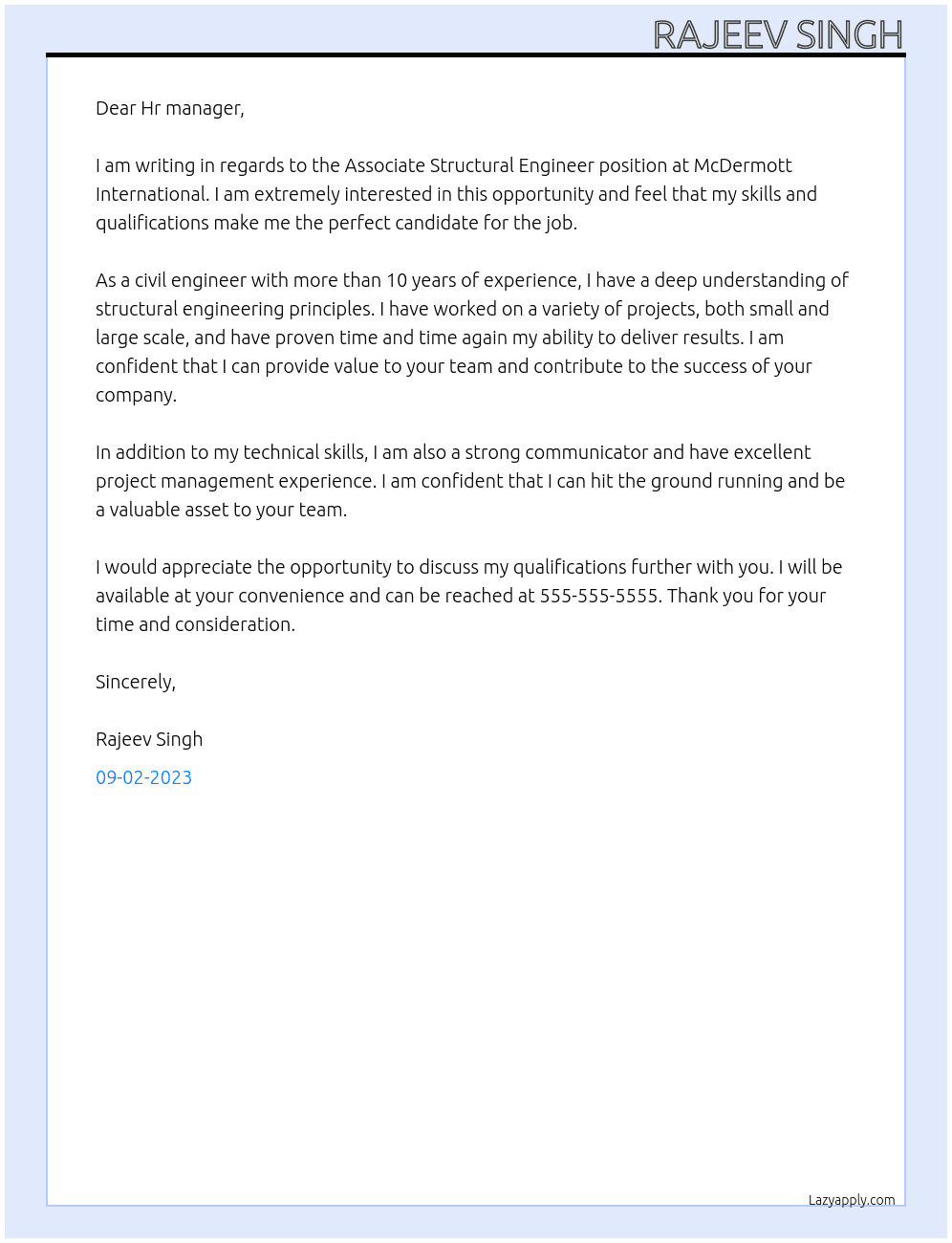 RAJEEV SINGH

Dear Hr manager,

I am writing in regards to the Associate Structural Engineer position at McDermott International. I am extremely interested in this opportunity and feel that my skills and qualifications make me the perfect candidate for the job.

As a civil engineer with more than 10 years of experience, I have a deep understanding of structural engineering principles. I have worked on a variety of projects, both small and large scale, and have proven time and time again my ability to deliver results. I am confident that I can provide value to your team and contribute to the success of your company.

In addition to my technical skills, I am also a strong communicator and have excellent project management experience. I am confident that I can hit the ground running and be a valuable asset to your team.

I would appreciate the opportunity to discuss my qualifications further with you. I will be available at your convenience and can be reached at 555-555-5555. Thank you for your time and consideration.

Sincerely,

Rajeev Singh

09-02-2023

Lazyapply.com